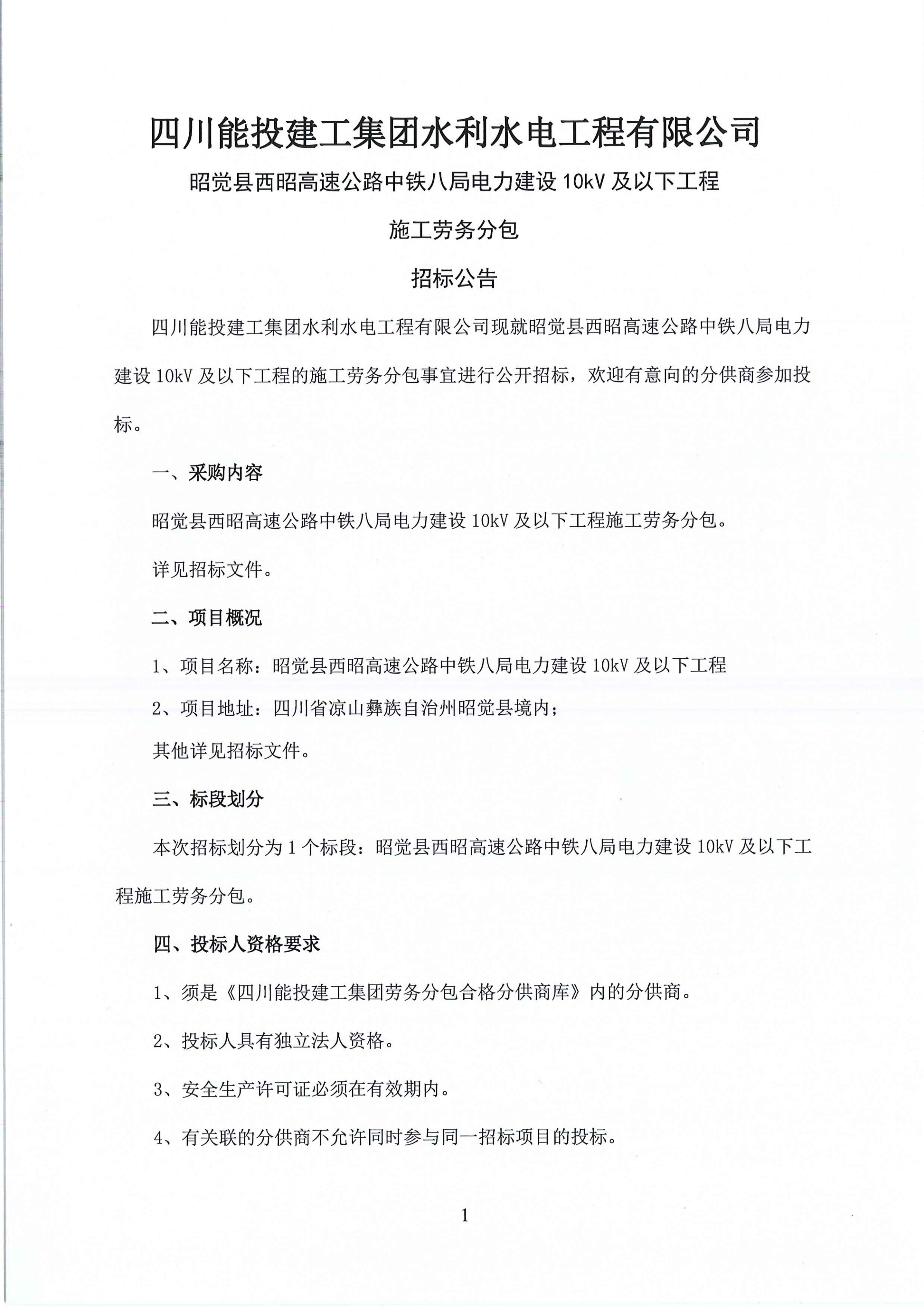 四川能投建工集团水利水电工程有限公司

昭觉县西昭高速公路中铁八局电力建设 10kV 及以下工程

施工劳务分包

招标公告

四川能投建工集团水利水电工程有限公司现就昭觉县西昭高速公路中铁八局电力建设 10kV 及以下工程的施工劳务分包事宜进行公开招标，欢迎有意向的分供商参加投标。

一、采购内容

昭觉县西昭高速公路中铁八局电力建设 10kV 及以下工程施工劳务分包。

详见招标文件。

二、项目概况

1、项目名称：昭觉县西昭高速公路中铁八局电力建设 10kV 及以下工程

2、项目地址：四川省凉山彝族自治州昭觉县境内；

其他详见招标文件。

三、标段划分

本次招标划分为 1 个标段：昭觉县西昭高速公路中铁八局电力建设 10kV 及以下工程施工劳务分包。

四、投标人资格要求

1、须是《四川能投建工集团劳务分包合格分供商库》内的分供商。

2、投标人具有独立法人资格。

3、安全生产许可证必须在有效期内。

4、有关联的分供商不允许同时参与同一招标项目的投标。

1